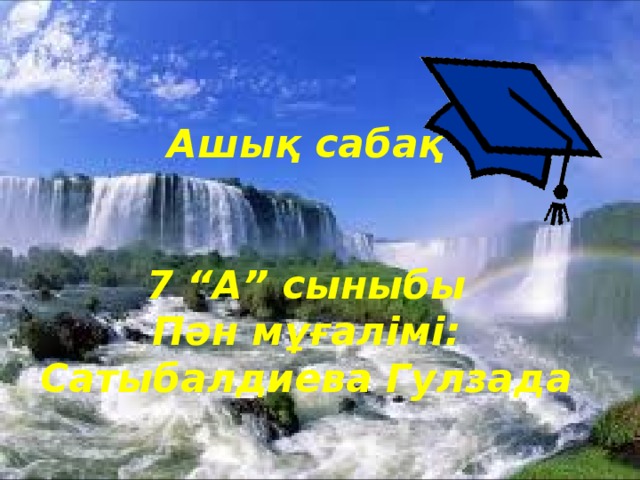 Ашық сабақ

7 “А” сыныбы
Пән мұғалімі:
Сатыбалдиева Гулзада